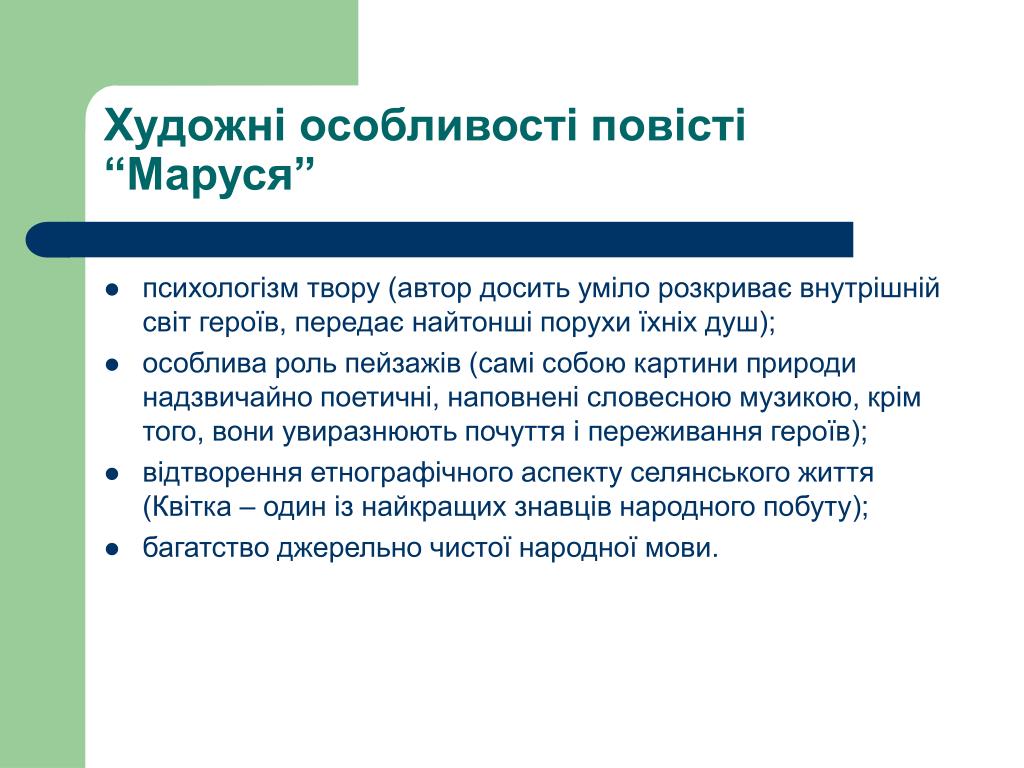 Художні особливості повісті “Маруся”

- психологізм твору (автор досить уміло розкриває внутрішній світ героїв, передає найтонші порухи їхніх душ);
- особлива роль пейзажів (самі собою картини природи надзвичайно поетичні, наповнені словесною музикою, крім того, вони увиразнюють почуття і переживання героїв);
- відтворення етнографічного аспекту селянського життя (Квітка – один із найкращих знавців народного побуту);
- багатство джерельно чистої народної мови.